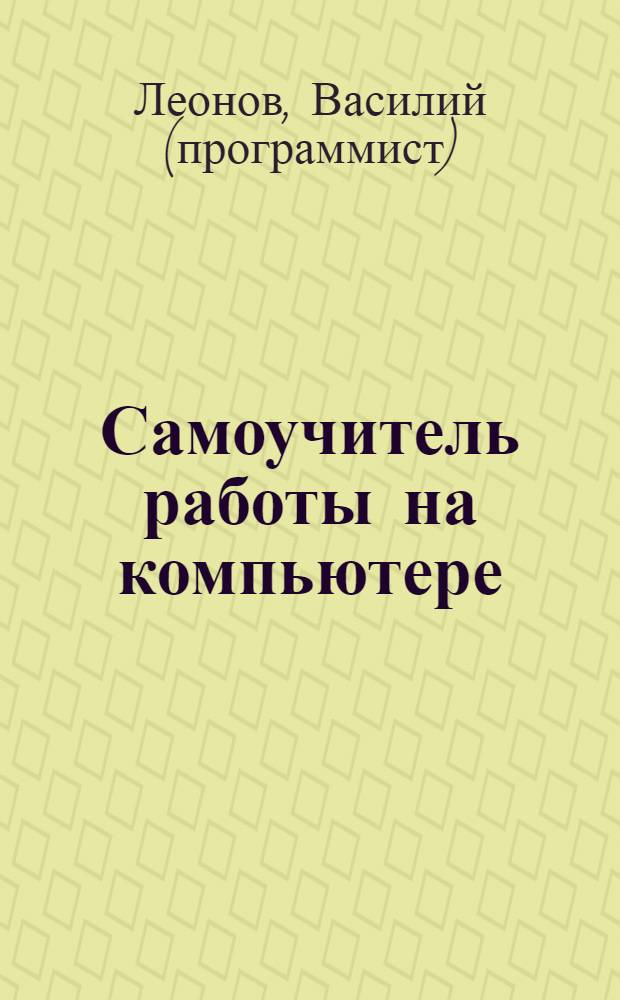 Леонов, Василий (программист)

Самоучитель работы на компьютере